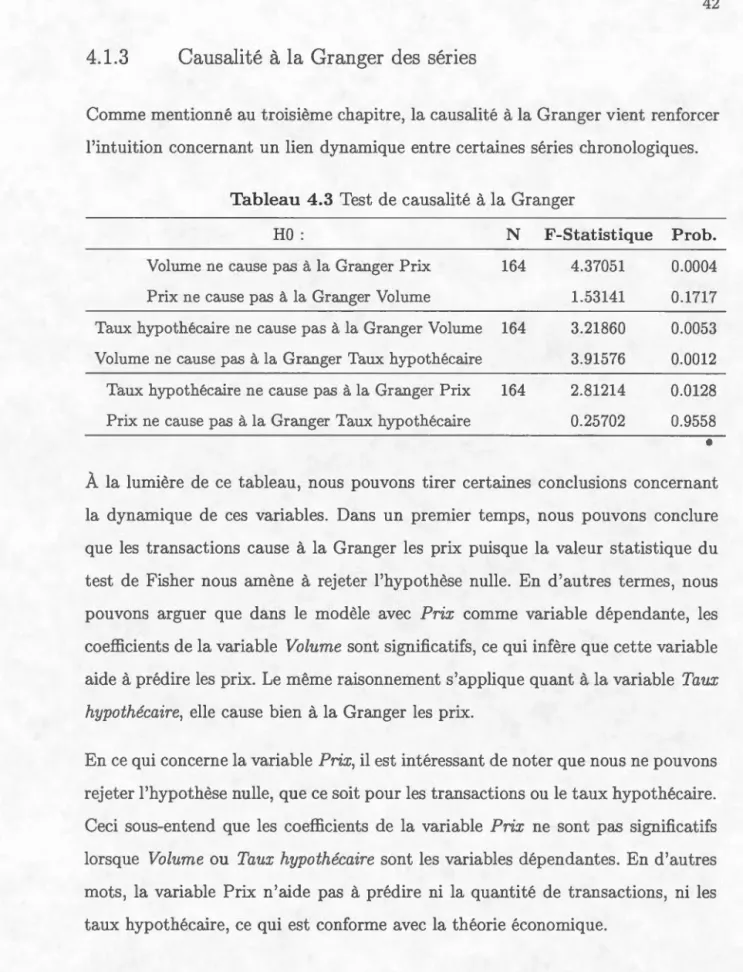 42

4.1.3 Causalité à la Granger des séries

Comme mentionné au troisième chapitre, la causalité à la Granger vient renforcer l'intuition concernant un lien dynamique entre certaines séries chronologiques.

Tableau 4.3 Test de causalité à la Granger

| H0 : | N | F-Statistique | Prob. |
|---|---|---|---|
| Volume ne cause pas à la Granger Prix | 164 | 4.37051 | 0.0004 |
| Prix ne cause pas à la Granger Volume | | 1.53141 | 0.1717 |
| Taux hypothécaire ne cause pas à la Granger Volume | 164 | 3.21860 | 0.0053 |
| Volume ne cause pas à la Granger Taux hypothécaire | | 3.91576 | 0.0012 |
| Taux hypothécaire ne cause pas à la Granger Prix | 164 | 2.81214 | 0.0128 |
| Prix ne cause pas à la Granger Taux hypothécaire | | 0.25702 | 0.9558 |

À la lumière de ce tableau, nous pouvons tirer certaines conclusions concernant la dynamique de ces variables. Dans un premier temps, nous pouvons conclure que les transactions cause à la Granger les prix puisque la valeur statistique du test de Fisher nous amène à rejeter l'hypothèse nulle. En d'autres termes, nous pouvons arguer que dans le modèle avec Prix comme variable dépendante, les coefficients de la variable Volume sont significatifs, ce qui infère que cette variable aide à prédire les prix. Le même raisonnement s'applique quant à la variable Taux hypothécaire, elle cause bien à la Granger les prix.

En ce qui concerne la variable Prix, il est intéressant de noter que nous ne pouvons rejeter l'hypothèse nulle, que ce soit pour les transactions ou le taux hypothécaire. Ceci sous-entend que les coefficients de la variable Prix ne sont pas significatifs lorsque Volume ou Taux hypothécaire sont les variables dépendantes. En d'autres mots, la variable Prix n'aide pas à prédire ni la quantité de transactions, ni les taux hypothécaire, ce qui est conforme avec la théorie économique.